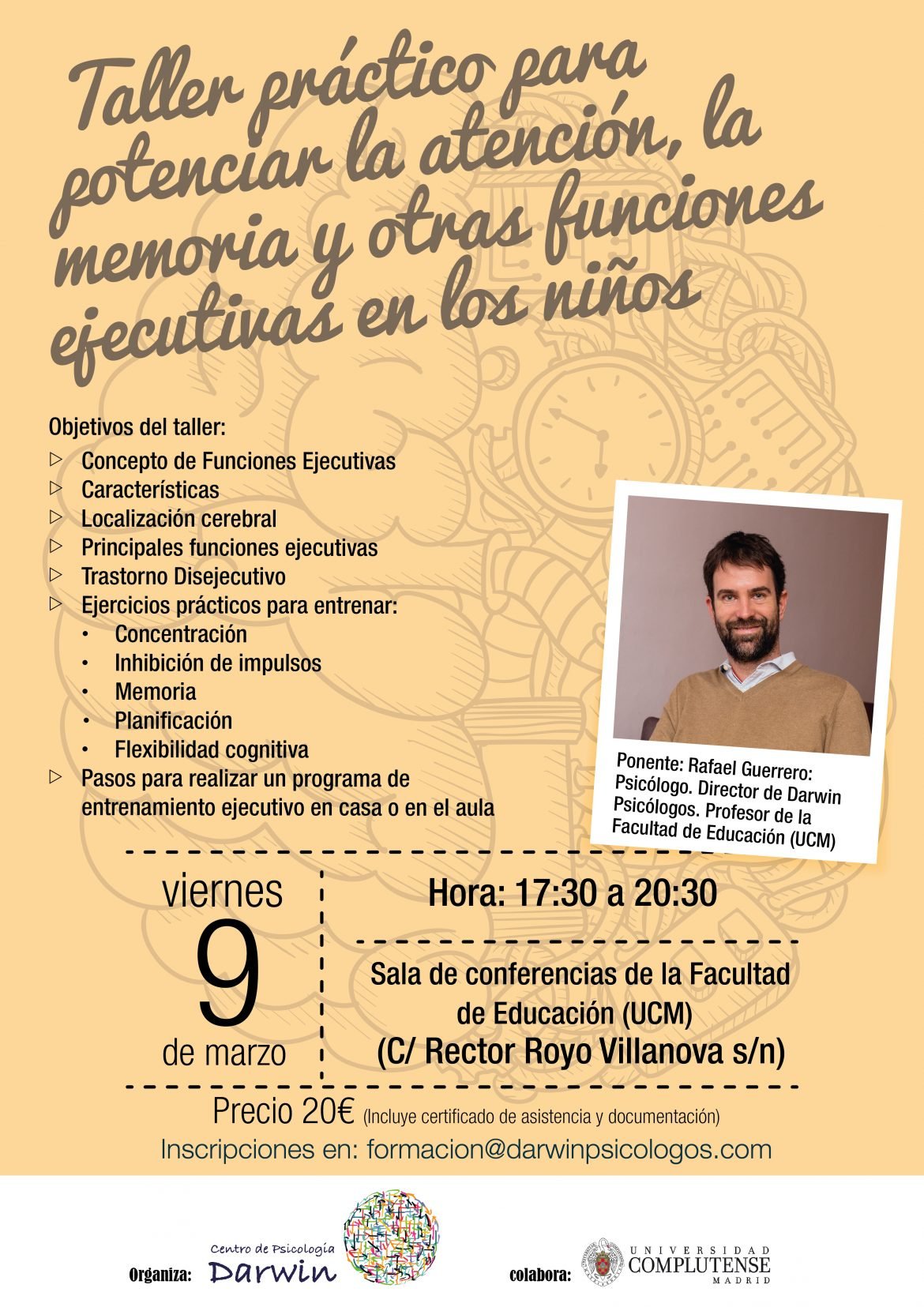 Taller práctico para potenciar la atención, la memoria y otras funciones ejecutivas en los niños

Objetivos del taller:
▷ Concepto de Funciones Ejecutivas
▷ Características
▷ Localización cerebral
▷ Principales funciones ejecutivas
▷ Trastorno Disejecutivo
▷ Ejercicios prácticos para entrenar:
• Concentración
• Inhibición de impulsos
• Memoria
• Planificación
• Flexibilidad cognitiva
▷ Pasos para realizar un programa de entrenamiento ejecutivo en casa o en el aula

Ponente: Rafael Guerrero: Psicólogo. Director de Darwin Psicólogos. Profesor de la Facultad de Educación (UCM)

viernes
9
de marzo

Hora: 17:30 a 20:30

Sala de conferencias de la Facultad de Educación (UCM)
(C/ Rector Royo Villanova s/n)

Precio 20€ (Incluye certificado de asistencia y documentación)
Inscripciones en: formacion@darwinpsicologos.com

Organiza: Centro de Psicología Darwin

colabora: UNIVERSIDAD COMPLUTENSE MADRID